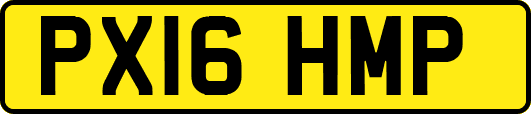 PX16 HMP